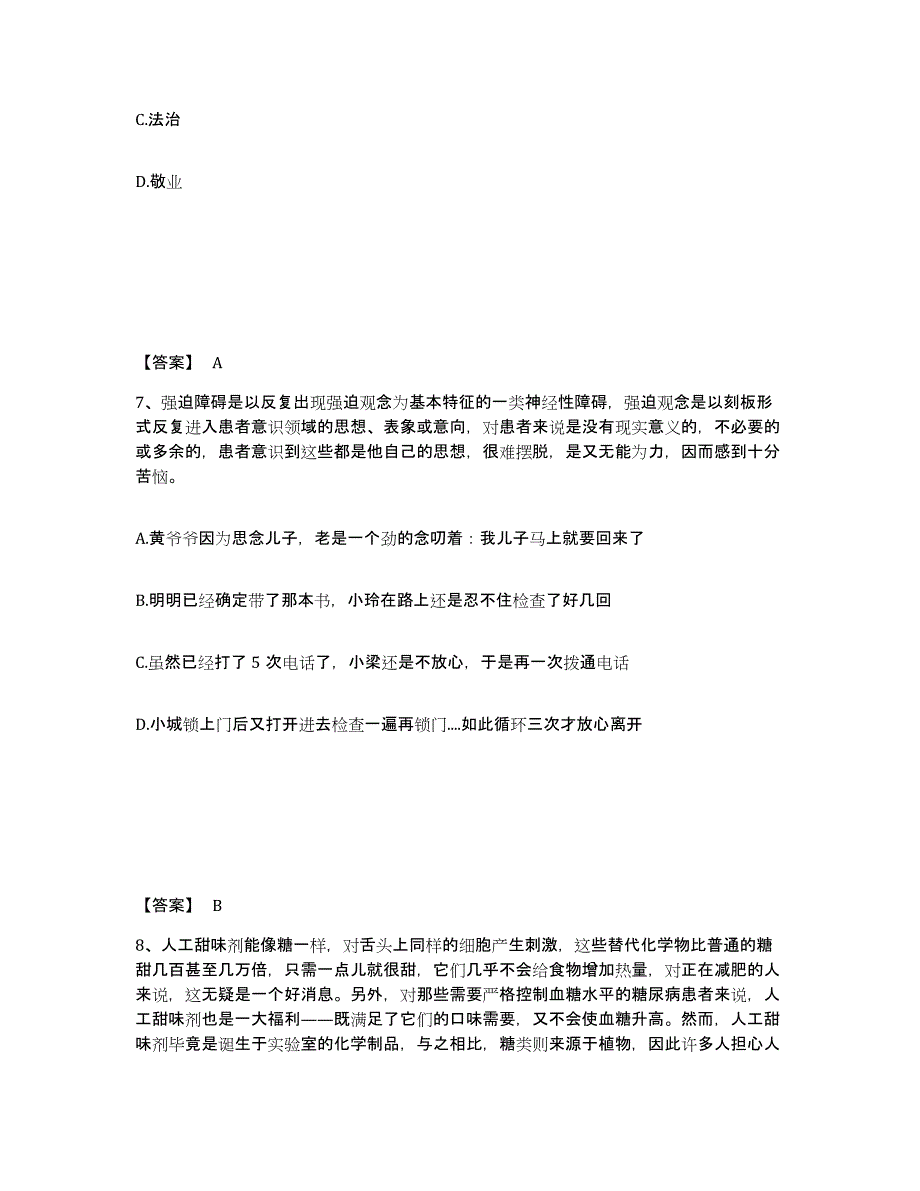 C.法治

D.敬业

【答案】 A

7、强迫障碍是以反复出现强迫观念为基本特征的一类神经性障碍，强迫观念是以刻板形式反复进入患者意识领域的思想、表象或意向，对患者来说是没有现实意义的，不必要的或多余的，患者意识到这些都是他自己的思想，很难摆脱，是又无能为力，因而感到十分苦恼。

A.黄爷爷因为思念儿子，老是一个劲的念叨着：我儿子马上就要回来了

B.明明已经确定带了那本书，小玲在路上还是忍不住检查了好几回

C.虽然已经打了 5 次电话了，小梁还是不放心，于是再一次拨通电话

D.小城锁上门后又打开进去检查一遍再锁门....如此循环三次才放心离开

【答案】 B

8、人工甜味剂能像糖一样，对舌头上同样的细胞产生刺激，这些替代化学物比普通的糖甜几百甚至几万倍，只需一点儿就很甜，它们几乎不会给食物增加热量，对正在减肥的人来说，这无疑是一个好消息。另外，对那些需要严格控制血糖水平的糖尿病患者来说，人工甜味剂也是一大福利——既满足了它们的口味需要，又不会使血糖升高。然而，人工甜味剂毕竟是诞生于实验室的化学制品，与之相比，糖类则来源于植物，因此许多人担心人